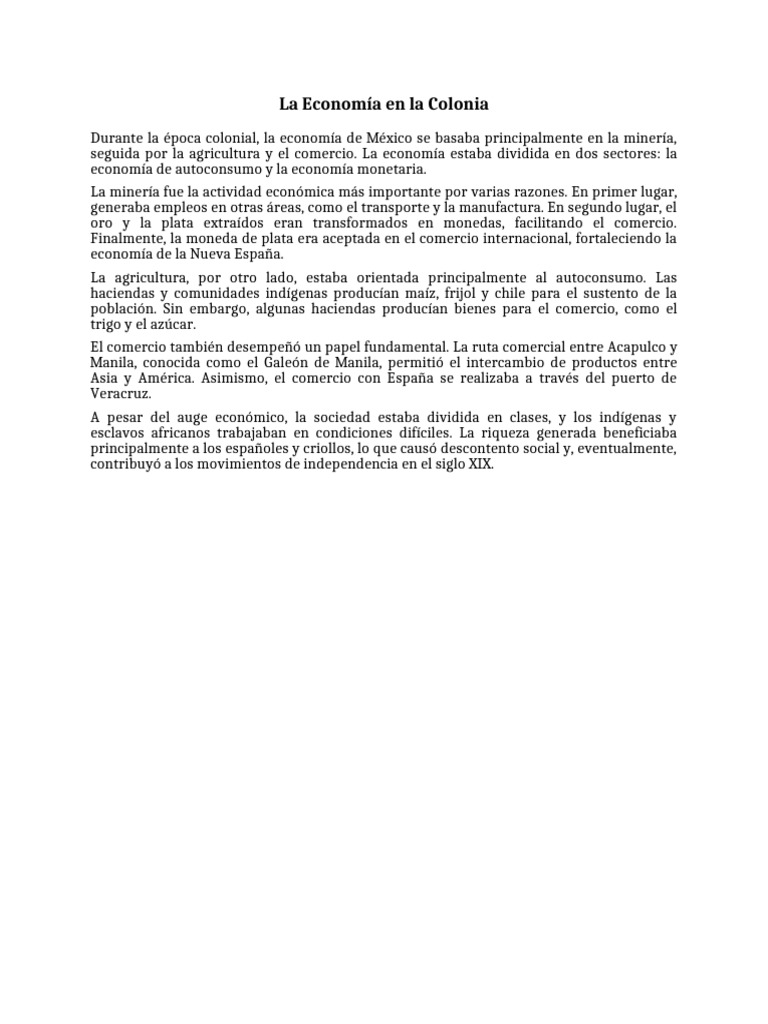 La Economía en la Colonia

Durante la época colonial, la economía de México se basaba principalmente en la minería, seguida por la agricultura y el comercio. La economía estaba dividida en dos sectores: la economía de autoconsumo y la economía monetaria.

La minería fue la actividad económica más importante por varias razones. En primer lugar, generaba empleos en otras áreas, como el transporte y la manufactura. En segundo lugar, el oro y la plata extraídos eran transformados en monedas, facilitando el comercio. Finalmente, la moneda de plata era aceptada en el comercio internacional, fortaleciendo la economía de la Nueva España.

La agricultura, por otro lado, estaba orientada principalmente al autoconsumo. Las haciendas y comunidades indígenas producían maíz, frijol y chile para el sustento de la población. Sin embargo, algunas haciendas producían bienes para el comercio, como el trigo y el azúcar.

El comercio también desempeñó un papel fundamental. La ruta comercial entre Acapulco y Manila, conocida como el Galeón de Manila, permitió el intercambio de productos entre Asia y América. Asimismo, el comercio con España se realizaba a través del puerto de Veracruz.

A pesar del auge económico, la sociedad estaba dividida en clases, y los indígenas y esclavos africanos trabajaban en condiciones difíciles. La riqueza generada beneficiaba principalmente a los españoles y criollos, lo que causó descontento social y, eventualmente, contribuyó a los movimientos de independencia en el siglo XIX.